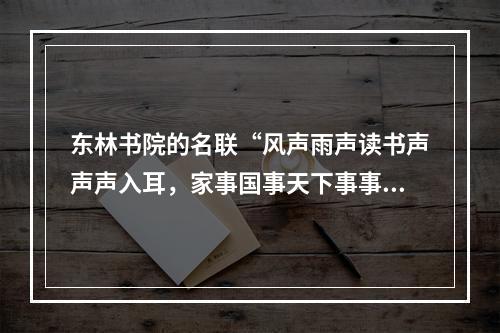 东林书院的名联“风声雨声读书声声声入耳，家事国事天下事事...